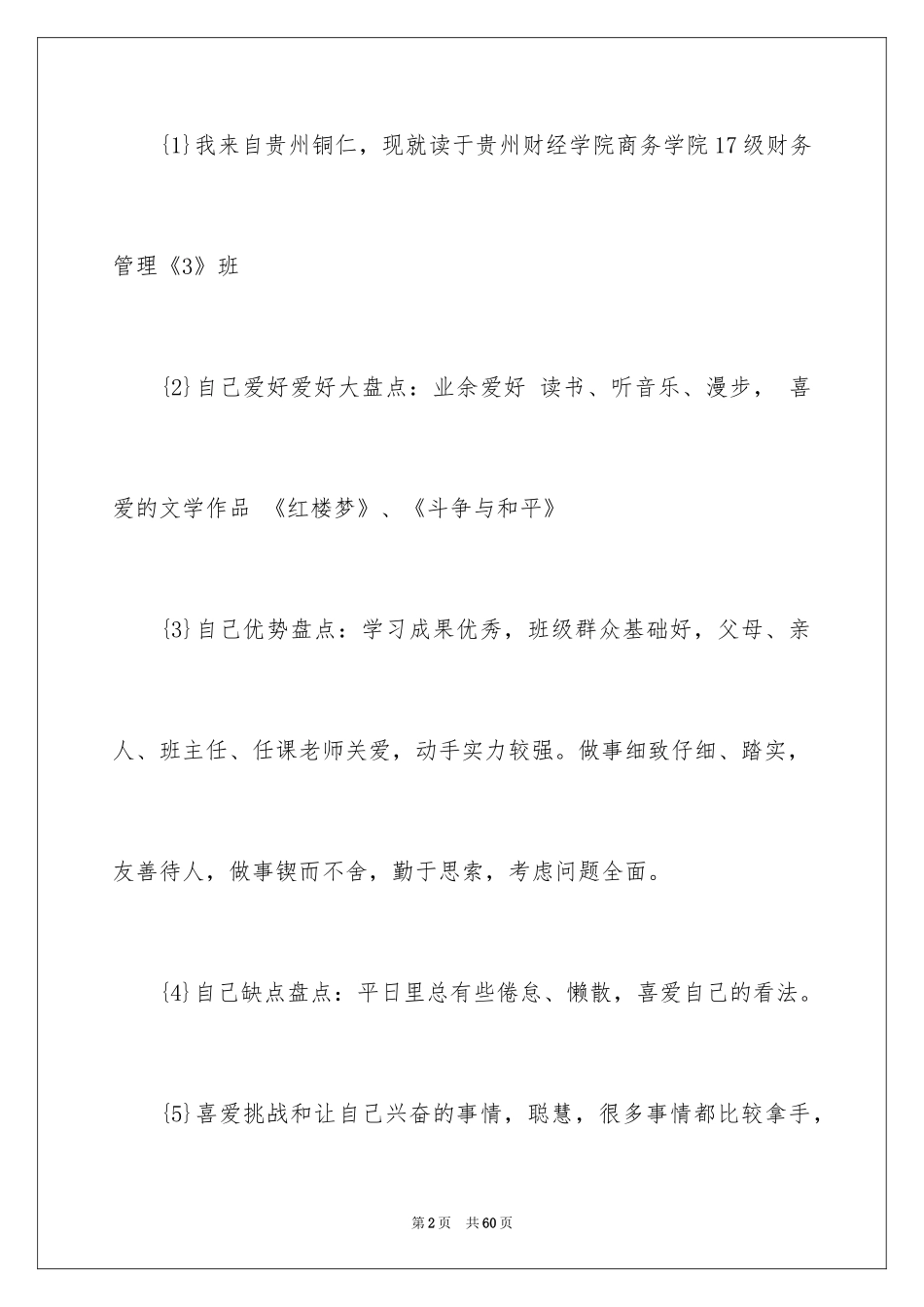 {1}我来自贵州铜仁，现就读于贵州财经学院商务学院17级财务管理《3》班

{2}自己爱好爱好大盘点：业余爱好 读书、听音乐、漫步， 喜爱的文学作品 《红楼梦》、《斗争与和平》

{3}自己优势盘点：学习成果优秀，班级群众基础好，父母、亲人、班主任、任课老师关爱，动手实力较强。做事细致仔细、踏实，友善待人，做事锲而不舍，勤于思索，考虑问题全面。

{4}自己缺点盘点：平日里总有些倦怠、懒散，喜爱自己的看法。

{5}喜爱挑战和让自己兴奋的事情，聪慧，很多事情都比较拿手，

第2页 共60页